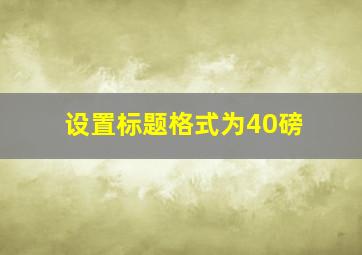 设置标题格式为40磅